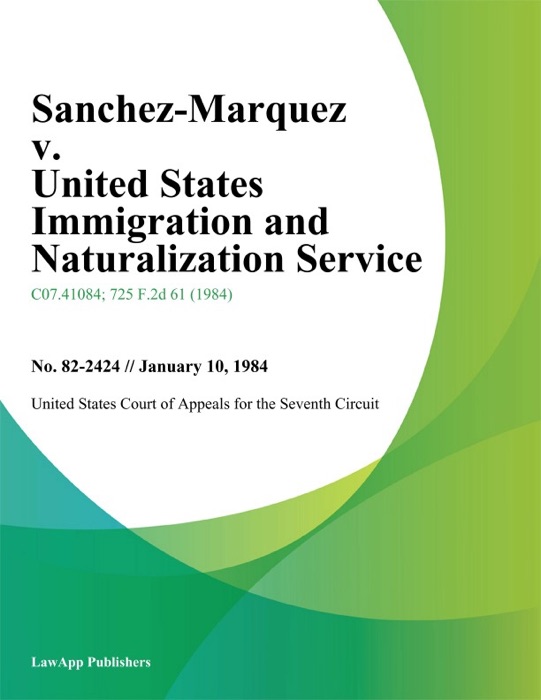 Sanchez-Marquez v. United States Immigration and Naturalization Service

C07.41084; 725 F.2d 61 (1984)

No. 82-2424 // January 10, 1984

United States Court of Appeals for the Seventh Circuit

LawApp Publishers